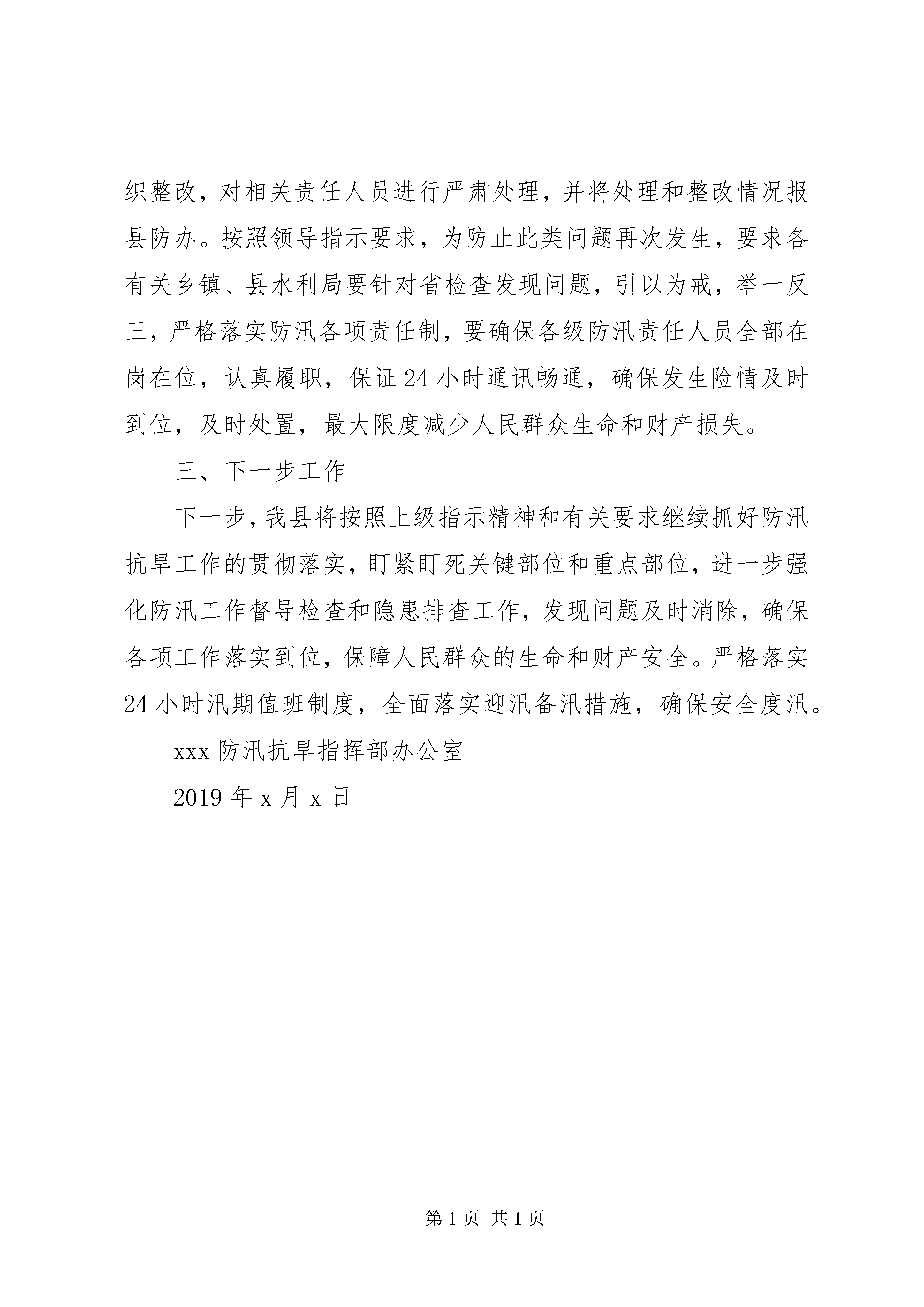 织整改，对相关责任人员进行严肃处理，并将处理和整改情况报县防办。按照领导指示要求，为防止此类问题再次发生，要求各有关乡镇、县水利局要针对省检查发现问题，引以为戒，举一反三，严格落实防汛各项责任制，要确保各级防汛责任人员全部在岗在位，认真履职，保证24小时通讯畅通，确保发生险情及时到位，及时处置，最大限度减少人民群众生命和财产损失。

三、下一步工作

下一步，我县将按照上级指示精神和有关要求继续抓好防汛抗旱工作的贯彻落实，盯紧盯死关键部位和重点部位，进一步强化防汛工作督导检查和隐患排查工作，发现问题及时消除，确保各项工作落实到位，保障人民群众的生命和财产安全。严格落实24小时汛期值班制度，全面落实迎汛备汛措施，确保安全度汛。

xxx防汛抗旱指挥部办公室

2019年x月x日

第1页 共1页